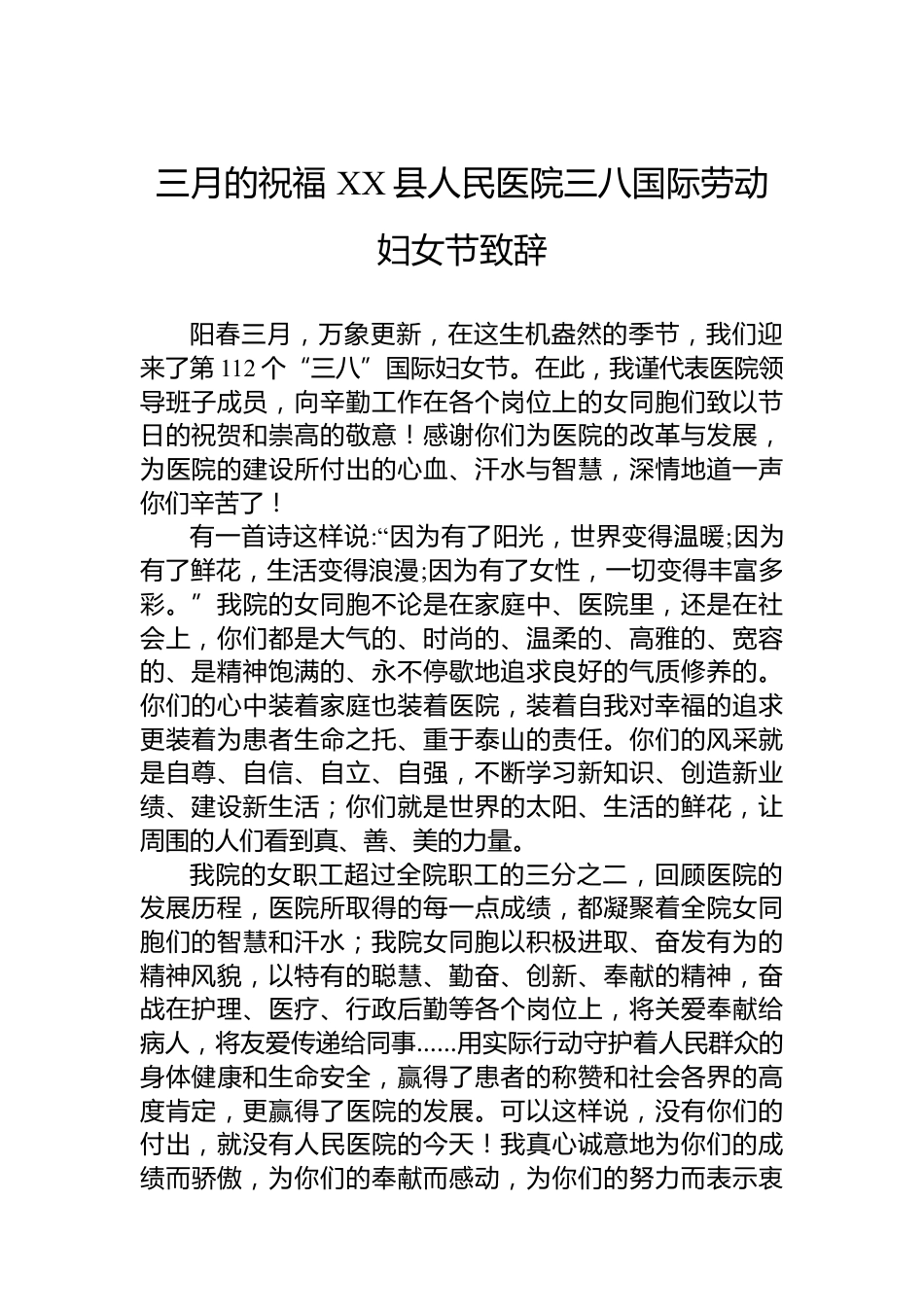 三月的祝福 XX 县人民医院三八国际劳动妇女节致辞

阳春三月，万象更新，在这生机盎然的季节，我们迎来了第 112 个“三八”国际妇女节。在此，我谨代表医院领导班子成员，向辛勤工作在各个岗位上的女同胞们致以节日的祝贺和崇高的敬意！感谢你们为医院的改革与发展，为医院的建设所付出的心血、汗水与智慧，深情地道一声你们辛苦了！

有一首诗这样说:“因为有了阳光，世界变得温暖;因为有了鲜花，生活变得浪漫;因为有了女性，一切变得丰富多彩。”我院的女同胞不论是在家庭中、医院里，还是在社会上，你们都是大气的、时尚的、温柔的、高雅的、宽容的、是精神饱满的、永不停歇地追求良好的气质修养的。你们的心中装着家庭也装着医院，装着自我对幸福的追求更装着为患者生命之托、重于泰山的责任。你们的风采就是自尊、自信、自立、自强，不断学习新知识、创造新业绩、建设新生活；你们就是世界的太阳、生活的鲜花，让周围的人们看到真、善、美的力量。

我院的女职工超过全院职工的三分之二，回顾医院的发展历程，医院所取得的每一点成绩，都凝聚着全院女同胞们的智慧和汗水；我院女同胞以积极进取、奋发有为的精神风貌，以特有的聪慧、勤奋、创新、奉献的精神，奋战在护理、医疗、行政后勤等各个岗位上，将关爱奉献给病人，将友爱传递给同事......用实际行动守护着人民群众的身体健康和生命安全，赢得了患者的称赞和社会各界的高度肯定，更赢得了医院的发展。可以这样说，没有你们的付出，就没有人民医院的今天！我真心诚意地为你们的成绩而骄傲，为你们的奉献而感动，为你们的努力而表示衷